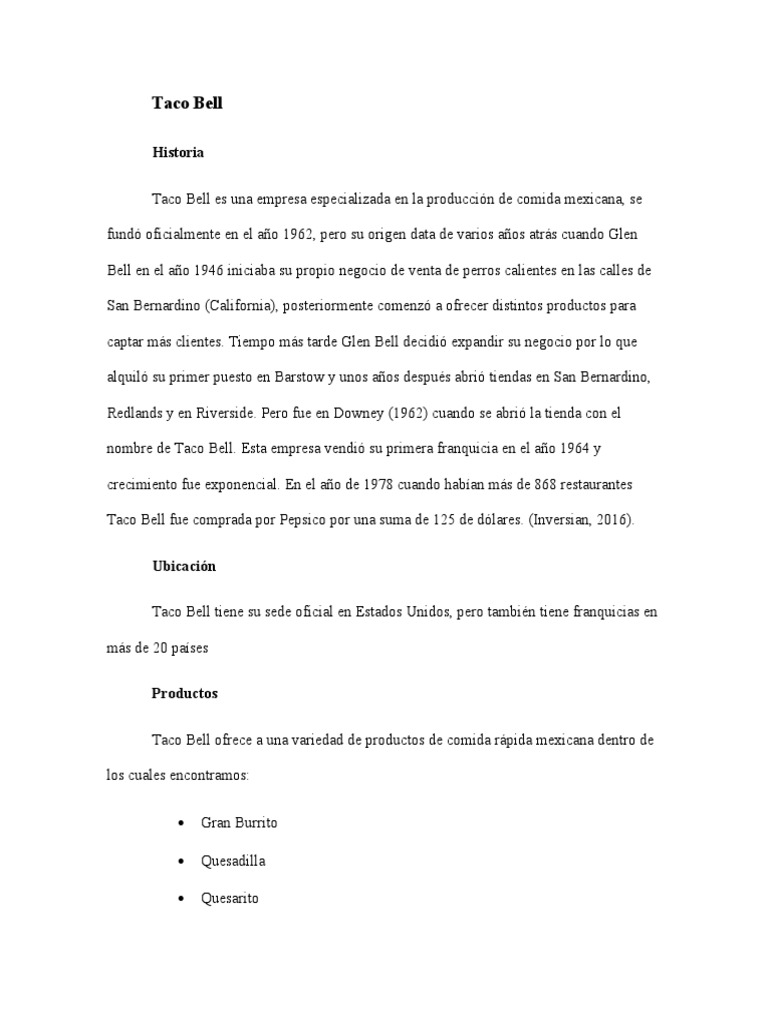 Taco Bell

Historia

Taco Bell es una empresa especializada en la producción de comida mexicana, se fundó oficialmente en el año 1962, pero su origen data de varios años atrás cuando Glen Bell en el año 1946 iniciaba su propio negocio de venta de perros calientes en las calles de San Bernardino (California), posteriormente comenzó a ofrecer distintos productos para captar más clientes. Tiempo más tarde Glen Bell decidió expandir su negocio por lo que alquiló su primer puesto en Barstow y unos años después abrió tiendas en San Bernardino, Redlands y en Riverside. Pero fue en Downey (1962) cuando se abrió la tienda con el nombre de Taco Bell. Esta empresa vendió su primera franquicia en el año 1964 y crecimiento fue exponencial. En el año de 1978 cuando habían más de 868 restaurantes Taco Bell fue comprada por Pepsico por una suma de 125 de dólares. (Inversian, 2016).

Ubicación

Taco Bell tiene su sede oficial en Estados Unidos, pero también tiene franquicias en más de 20 países

Productos

Taco Bell ofrece a una variedad de productos de comida rápida mexicana dentro de los cuales encontramos:

• Gran Burrito
• Quesadilla
• Quesarito